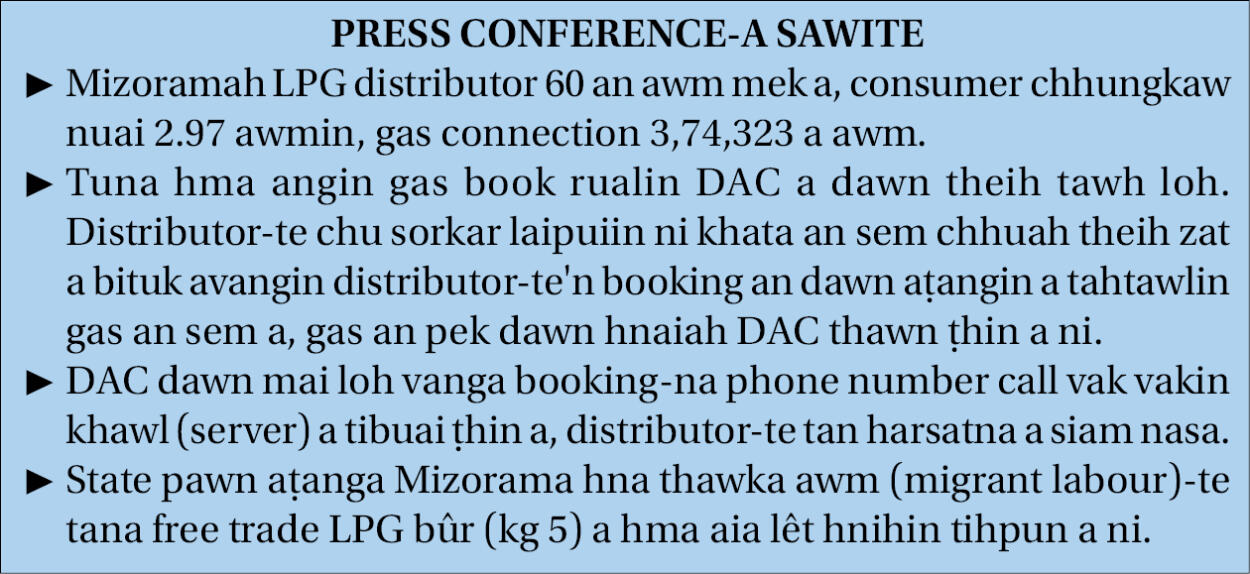 PRESS CONFERENCE-A SAWITE

► Mizoramah LPG distributor 60 an awm mek a, consumer chhungkaw nuai 2.97 awmin, gas connection 3,74,323 a awm.

► Tuna hma angin gas book rualin DAC a dawn theih tawh loh. Distributor-te chu sorkar laipuiin ni khata an sem chhuah theih zat a bituk avangin distributor-te'n booking an dawn aṭangin a tahtawlin gas an sem a, gas an pek dawn hnaiah DAC thawn ṭhin a ni.

► DAC dawn mai loh vanga booking-na phone number call vak vakin khawl (server) a tibuai ṭhin a, distributor-te tan harsatna a siam nasa.

► State pawn aṭanga Mizorama hna thawka awm (migrant labour)-te tana free trade LPG bûr (kg 5) a hma aia lêt hnihin tihpun a ni.